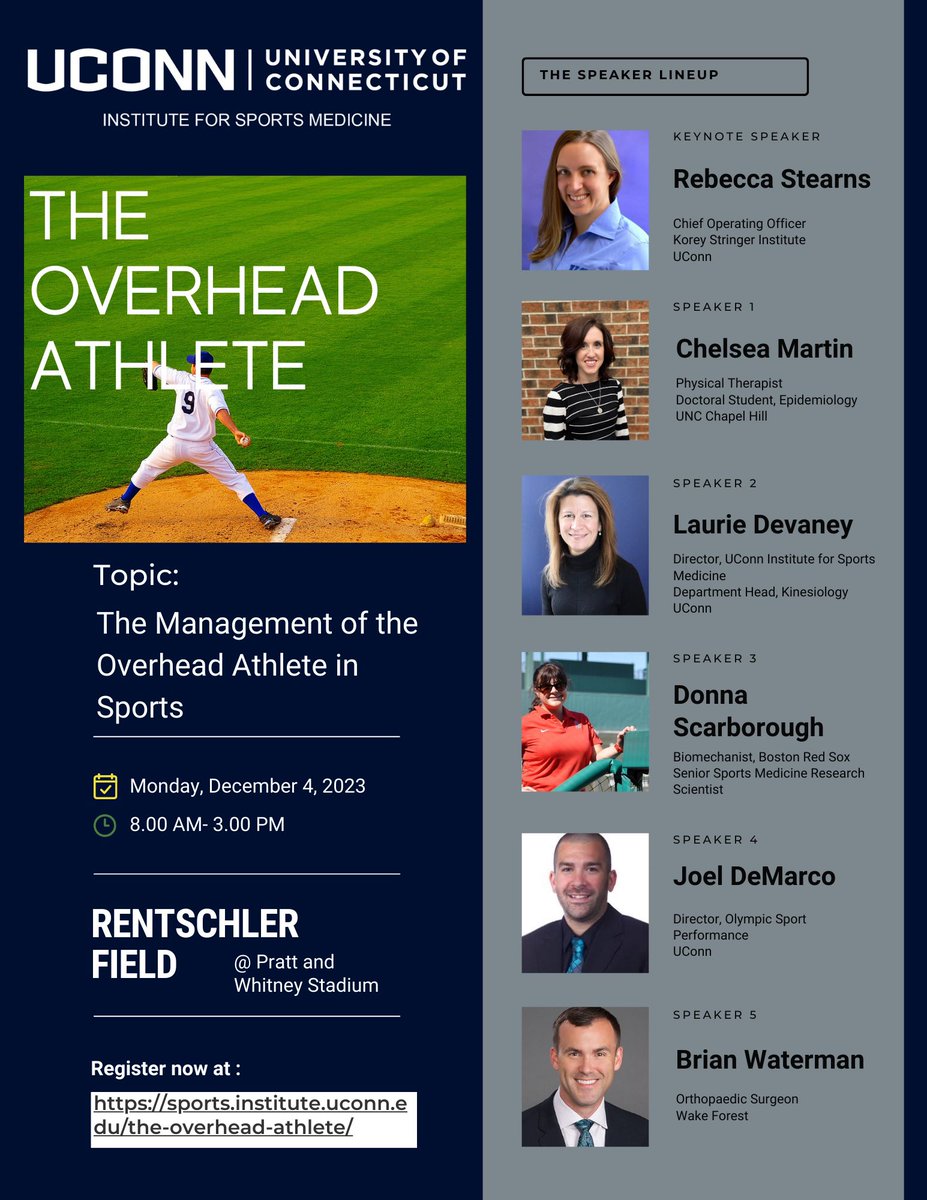 UCONN | UNIVERSITY OF CONNECTICUT
INSTITUTE FOR SPORTS MEDICINE

THE OVERHEAD ATHLETE

Topic:

The Management of the Overhead Athlete in Sports

Monday, December 4, 2023

8.00 AM- 3.00 PM

RENTSCHLER FIELD
@ Pratt and Whitney Stadium

Register now at :

https://sports.institute.uconn.edu/the-overhead-athlete/

THE SPEAKER LINEUP

KEYNOTE SPEAKER
Rebecca Stearns
Chief Operating Officer
Korey Stringer Institute
UConn

SPEAKER 1
Chelsea Martin
Physical Therapist
Doctoral Student, Epidemiology
UNC Chapel Hill

SPEAKER 2
Laurie Devaney
Director, UConn Institute for Sports Medicine
Department Head, Kinesiology
UConn

SPEAKER 3
Donna Scarborough
Biomechanist, Boston Red Sox
Senior Sports Medicine Research Scientist

SPEAKER 4
Joel DeMarco
Director, Olympic Sport Performance
UConn

SPEAKER 5
Brian Waterman
Orthopaedic Surgeon
Wake Forest